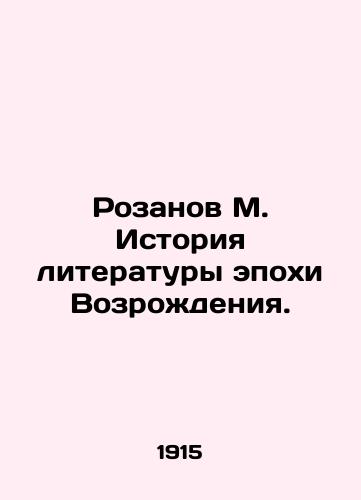 Розанов М. История литературы эпохи Возрождения.

1915